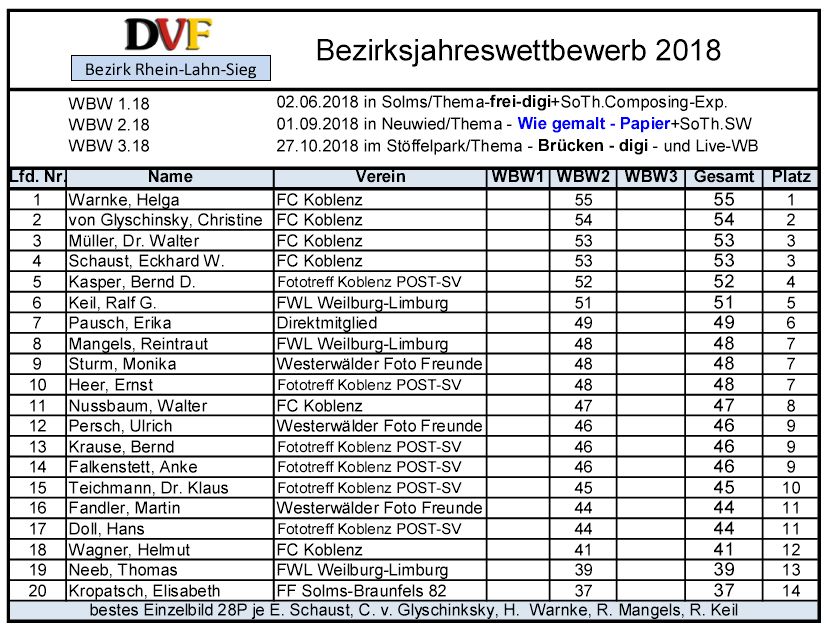 DVF
Bezirk Rhein-Lahn-Sieg

Bezirksjahreswettbewerb 2018

WBW 1.18 02.06.2018 in Solms/Thema-frei-digi+SoTh.Composing-Exp.
WBW 2.18 01.09.2018 in Neuwied/Thema - Wie gemalt - Papier+SoTh.SW
WBW 3.18 27.10.2018 im Stöffelpark/Thema - Brücken - digi - und Live-WB

| Lfd. Nr. | Name | Verein | WBW1 | WBW2 | WBW3 | Gesamt | Platz |
|---|---|---|---|---|---|---|---|
| 1 | Warnke, Helga | FC Koblenz | | 55 | | 55 | 1 |
| 2 | von Glyschinsky, Christine | FC Koblenz | | 54 | | 54 | 2 |
| 3 | Müller, Dr. Walter | FC Koblenz | | 53 | | 53 | 3 |
| 4 | Schaust, Eckhard W. | FC Koblenz | | 53 | | 53 | 3 |
| 5 | Kasper, Bernd D. | Fototreff Koblenz POST-SV | | 52 | | 52 | 4 |
| 6 | Keil, Ralf G. | FWL Weilburg-Limburg | | 51 | | 51 | 5 |
| 7 | Pausch, Erika | Direktmitglied | | 49 | | 49 | 6 |
| 8 | Mangels, Reintraut | FWL Weilburg-Limburg | | 48 | | 48 | 7 |
| 9 | Sturm, Monika | Westerwälder Foto Freunde | | 48 | | 48 | 7 |
| 10 | Heer, Ernst | Fototreff Koblenz POST-SV | | 48 | | 48 | 7 |
| 11 | Nussbaum, Walter | FC Koblenz | | 47 | | 47 | 8 |
| 12 | Persch, Ulrich | Westerwälder Foto Freunde | | 46 | | 46 | 9 |
| 13 | Krause, Bernd | Fototreff Koblenz POST-SV | | 46 | | 46 | 9 |
| 14 | Falkenstett, Anke | Fototreff Koblenz POST-SV | | 46 | | 46 | 9 |
| 15 | Teichmann, Dr. Klaus | Fototreff Koblenz POST-SV | | 45 | | 45 | 10 |
| 16 | Fandler, Martin | Westerwälder Foto Freunde | | 44 | | 44 | 11 |
| 17 | Doll, Hans | Fototreff Koblenz POST-SV | | 44 | | 44 | 11 |
| 18 | Wagner, Helmut | FC Koblenz | | 41 | | 41 | 12 |
| 19 | Neeb, Thomas | FWL Weilburg-Limburg | | 39 | | 39 | 13 |
| 20 | Kropatsch, Elisabeth | FF Solms-Braunfels 82 | | 37 | | 37 | 14 |

bestes Einzelbild 28P je E. Schaust, C. v. Glyschinksky, H. Warnke, R. Mangels, R. Keil